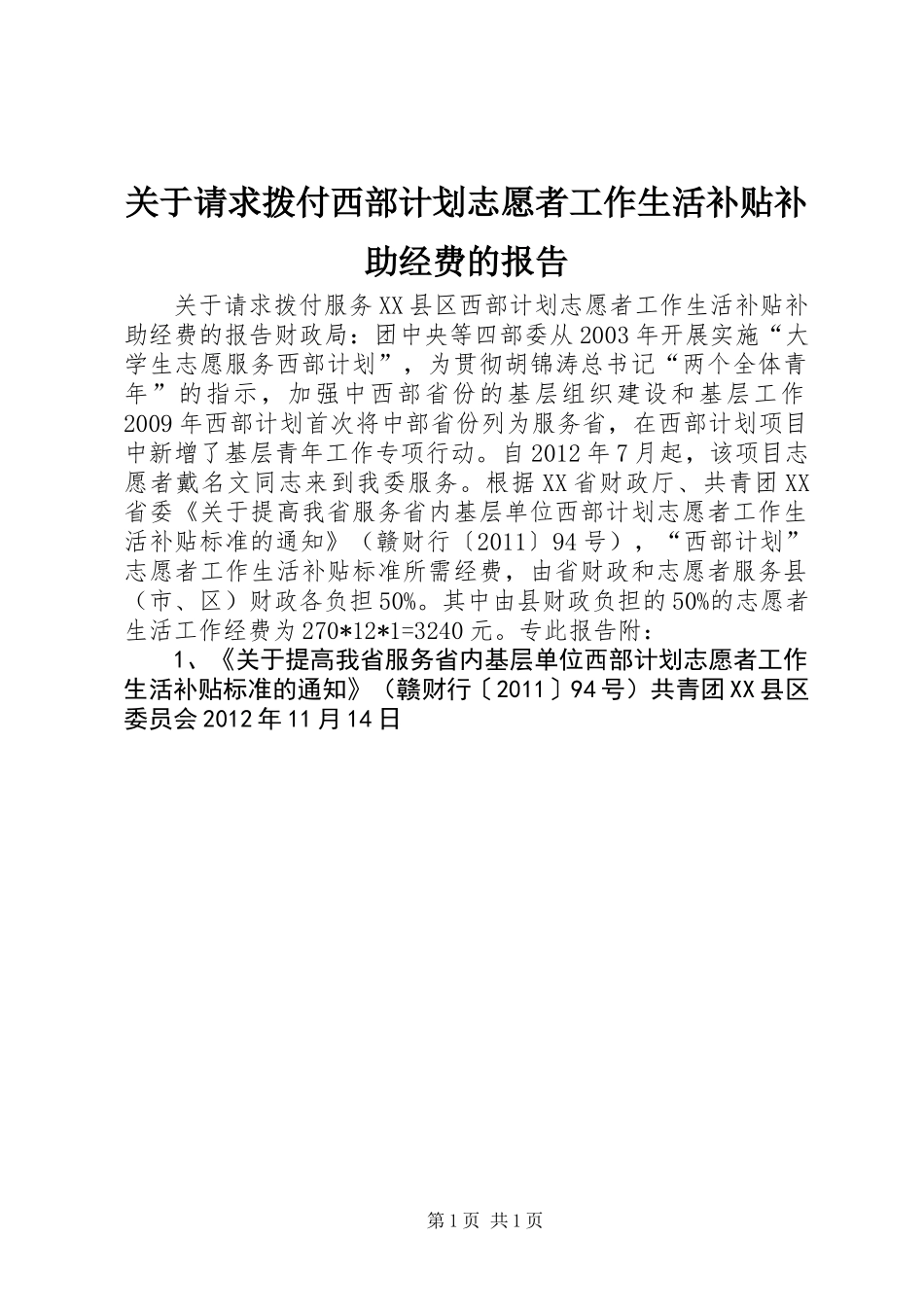 关于请求拨付西部计划志愿者工作生活补贴补助经费的报告

关于请求拨付服务XX县区西部计划志愿者工作生活补贴补助经费的报告财政局：团中央等四部委从2003年开展实施“大学生志愿服务西部计划”，为贯彻胡锦涛总书记“两个全体青年”的指示，加强中西部省份的基层组织建设和基层工作2009年西部计划首次将中部省份列为服务省，在西部计划项目中新增了基层青年工作专项行动。自2012年7月起，该项目志愿者戴名文同志来到我委服务。根据XX省财政厅、共青团XX省委《关于提高我省服务省内基层单位西部计划志愿者工作生活补贴标准的通知》（赣财行〔2011〕94号），“西部计划”志愿者工作生活补贴标准所需经费，由省财政和志愿者服务县（市、区）财政各负担50%。其中由县财政负担的50%的志愿者生活工作经费为270*12*1=3240元。专此报告附：

1、《关于提高我省服务省内基层单位西部计划志愿者工作生活补贴标准的通知》（赣财行〔2011〕94号）共青团XX县区委员会2012年11月14日

第1页 共1页